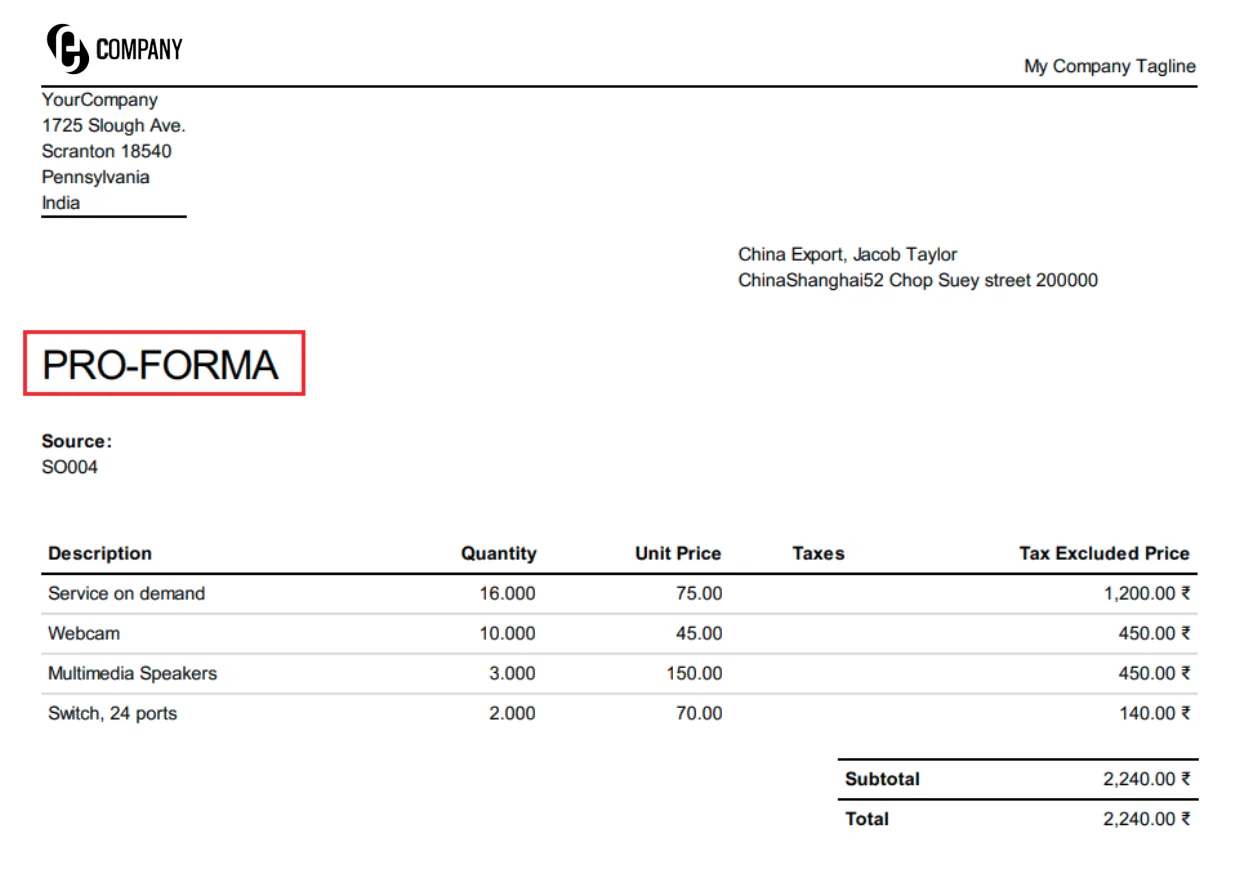 COMPANY

My Company Tagline

YourCompany
1725 Slough Ave.
Scranton 18540
Pennsylvania
India

China Export, Jacob Taylor
ChinaShanghai52 Chop Suey street 200000

PRO-FORMA

Source:
SO004

| Description | Quantity | Unit Price | Taxes | Tax Excluded Price |
|---|---|---|---|---|
| Service on demand | 16.000 | 75.00 | | 1,200.00 ₹ |
| Webcam | 10.000 | 45.00 | | 450.00 ₹ |
| Multimedia Speakers | 3.000 | 150.00 | | 450.00 ₹ |
| Switch, 24 ports | 2.000 | 70.00 | | 140.00 ₹ |

Subtotal 2,240.00 ₹
Total 2,240.00 ₹